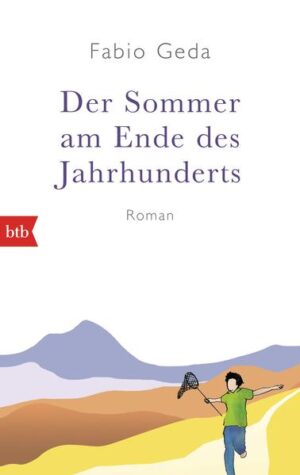 Fabio Geda

Der Sommer am Ende des Jahrhunderts

Roman

btb